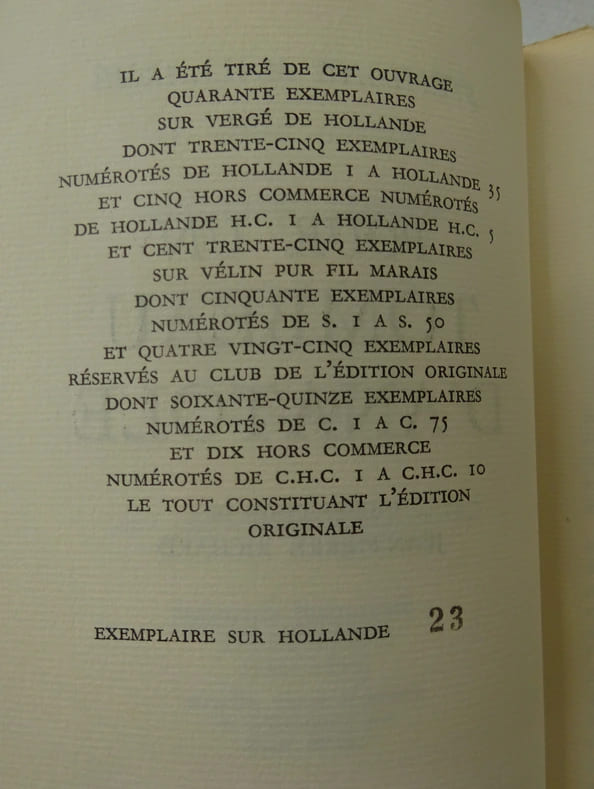 IL A ÉTÉ TIRÉ DE CET OUVRAGE
QUARANTE EXEMPLAIRES
SUR VERGÉ DE HOLLANDE
DONT TRENTE-CINQ EXEMPLAIRES
NUMÉROTÉS DE HOLLANDE I A HOLLANDE 35
ET CINQ HORS COMMERCE NUMÉROTÉS
DE HOLLANDE H.C. I A HOLLANDE H.C. 5
ET CENT TRENTE-CINQ EXEMPLAIRES
SUR VÉLIN PUR FIL MARAIS
DONT CINQUANTE EXEMPLAIRES
NUMÉROTÉS DE S. I A S. 50
ET QUATRE VINGT-CINQ EXEMPLAIRES
RÉSERVÉS AU CLUB DE L'ÉDITION ORIGINALE
DONT SOIXANTE-QUINZE EXEMPLAIRES
NUMÉROTÉS DE C. I A C. 75
ET DIX HORS COMMERCE
NUMÉROTÉS DE C.H.C. I A C.H.C. 10
LE TOUT CONSTITUANT L'ÉDITION
ORIGINALE

EXEMPLAIRE SUR HOLLANDE 23